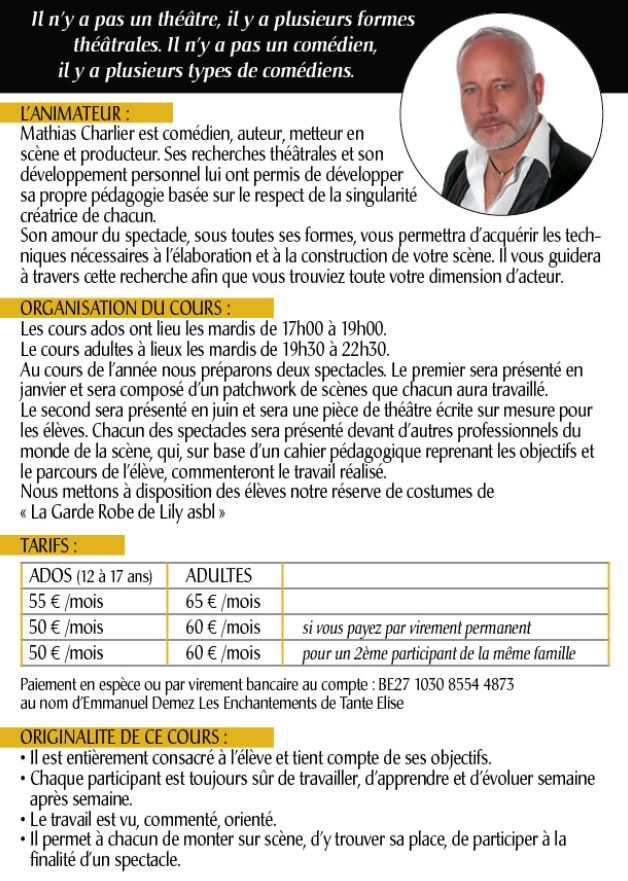 Il n'y a pas un théâtre, il y a plusieurs formes théâtrales. Il n'y a pas un comédien, il y a plusieurs types de comédiens.

L'ANIMATEUR :
Mathias Charlier est comédien, auteur, metteur en scène et producteur. Ses recherches théâtrales et son développement personnel lui ont permis de développer sa propre pédagogie basée sur le respect de la singularité créatrice de chacun.
Son amour du spectacle, sous toutes ses formes, vous permettra d'acquérir les techniques nécessaires à l'élaboration et à la construction de votre scène. Il vous guidera à travers cette recherche afin que vous trouviez toute votre dimension d'acteur.

ORGANISATION DU COURS :
Les cours ados ont lieu les mardis de 17h00 à 19h00.
Le cours adultes à lieux les mardis de 19h30 à 22h30.
Au cours de l'année nous préparons deux spectacles. Le premier sera présenté en janvier et sera composé d'un patchwork de scènes que chacun aura travaillé.
Le second sera présenté en juin et sera une pièce de théâtre écrite sur mesure pour les élèves. Chacun des spectacles sera présenté devant d'autres professionnels du monde de la scène, qui, sur base d'un cahier pédagogique reprenant les objectifs et le parcours de l'élève, commenteront le travail réalisé.
Nous mettons à disposition des élèves notre réserve de costumes de « La Garde Robe de Lily asbl »

TARIFS :

| ADOS (12 à 17 ans) | ADULTES | |
|---|---|---|
| 55 € /mois | 65 € /mois | |
| 50 € /mois | 60 € /mois | si vous payez par virement permanent |
| 50 € /mois | 60 € /mois | pour un 2ème participant de la même famille |

Paiement en espèce ou par virement bancaire au compte : BE27 1030 8554 4873 au nom d'Emmanuel Demez Les Enchantements de Tante Elise

ORIGINALITE DE CE COURS :
• Il est entièrement consacré à l'élève et tient compte de ses objectifs.
• Chaque participant est toujours sûr de travailler, d'apprendre et d'évoluer semaine après semaine.
• Le travail est vu, commenté, orienté.
• Il permet à chacun de monter sur scène, d'y trouver sa place, de participer à la finalité d'un spectacle.